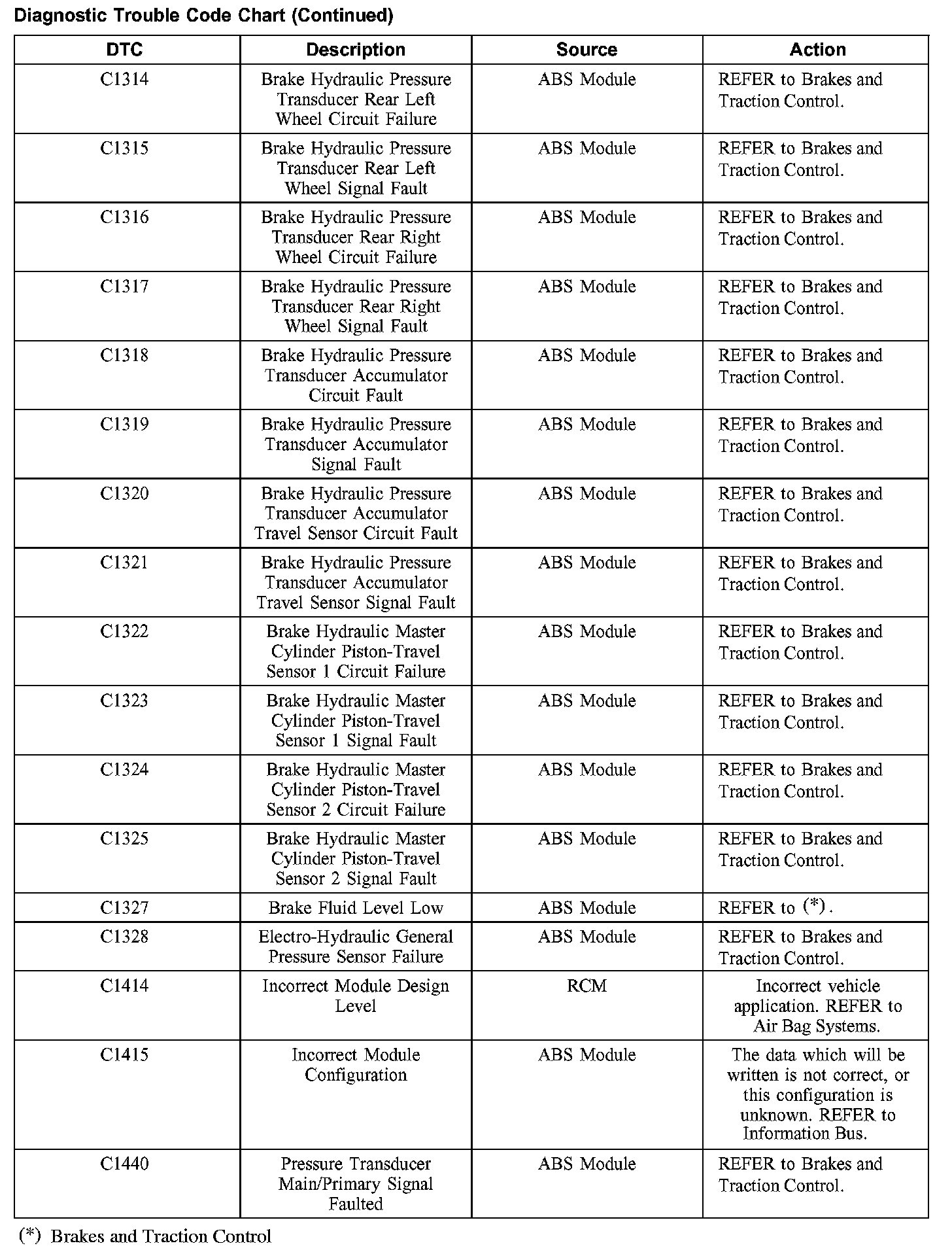 Diagnostic Trouble Code Chart (Continued)

| DTC | Description | Source | Action |
|---|---|---|---|
| C1314 | Brake Hydraulic Pressure Transducer Rear Left Wheel Circuit Failure | ABS Module | REFER to Brakes and Traction Control. |
| C1315 | Brake Hydraulic Pressure Transducer Rear Left Wheel Signal Fault | ABS Module | REFER to Brakes and Traction Control. |
| C1316 | Brake Hydraulic Pressure Transducer Rear Right Wheel Circuit Failure | ABS Module | REFER to Brakes and Traction Control. |
| C1317 | Brake Hydraulic Pressure Transducer Rear Right Wheel Signal Fault | ABS Module | REFER to Brakes and Traction Control. |
| C1318 | Brake Hydraulic Pressure Transducer Accumulator Circuit Fault | ABS Module | REFER to Brakes and Traction Control. |
| C1319 | Brake Hydraulic Pressure Transducer Accumulator Signal Fault | ABS Module | REFER to Brakes and Traction Control. |
| C1320 | Brake Hydraulic Pressure Transducer Accumulator Travel Sensor Circuit Fault | ABS Module | REFER to Brakes and Traction Control. |
| C1321 | Brake Hydraulic Pressure Transducer Accumulator Travel Sensor Signal Fault | ABS Module | REFER to Brakes and Traction Control. |
| C1322 | Brake Hydraulic Master Cylinder Piston-Travel Sensor 1 Circuit Failure | ABS Module | REFER to Brakes and Traction Control. |
| C1323 | Brake Hydraulic Master Cylinder Piston-Travel Sensor 1 Signal Fault | ABS Module | REFER to Brakes and Traction Control. |
| C1324 | Brake Hydraulic Master Cylinder Piston-Travel Sensor 2 Circuit Failure | ABS Module | REFER to Brakes and Traction Control. |
| C1325 | Brake Hydraulic Master Cylinder Piston-Travel Sensor 2 Signal Fault | ABS Module | REFER to Brakes and Traction Control. |
| C1327 | Brake Fluid Level Low | ABS Module | REFER to (*). |
| C1328 | Electro-Hydraulic General Pressure Sensor Failure | ABS Module | REFER to Brakes and Traction Control. |
| C1414 | Incorrect Module Design Level | RCM | Incorrect vehicle application. REFER to Air Bag Systems. |
| C1415 | Incorrect Module Configuration | ABS Module | The data which will be written is not correct, or this configuration is unknown. REFER to Information Bus. |
| C1440 | Pressure Transducer Main/Primary Signal Faulted | ABS Module | REFER to Brakes and Traction Control. |

(*) Brakes and Traction Control